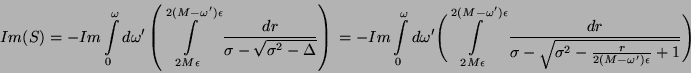 $Im(S) = -Im \int_{0}^{\omega} d\omega' \left( \int_{2M\epsilon}^{2(M-\omega')\epsilon} \frac{dr}{\sigma - \sqrt{\sigma^2 - \Delta}} \right) = -Im \int_{0}^{\omega} d\omega' \left( \int_{2M\epsilon}^{2(M-\omega')\epsilon} \frac{dr}{\sigma - \sqrt{\sigma^2 - \frac{r}{2(M-\omega')\epsilon} + 1}} \right)$